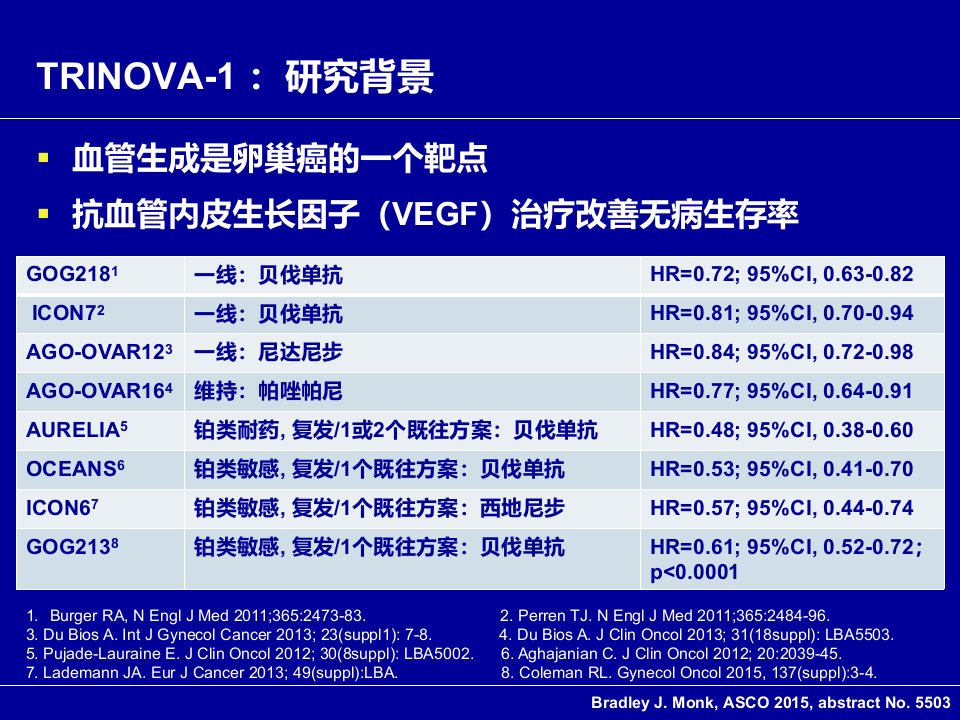 TRINOVA-1： 研究背景

▪ 血管生成是卵巢癌的一个靶点

▪ 抗血管内皮生长因子（VEGF）治疗改善无病生存率

| GOG218$^1$ | 一线：贝伐单抗 | HR=0.72; 95%CI, 0.63-0.82 |
|---|---|---|
| ICON7$^2$ | 一线：贝伐单抗 | HR=0.81; 95%CI, 0.70-0.94 |
| AGO-OVAR12$^3$ | 一线：尼达尼步 | HR=0.84; 95%CI, 0.72-0.98 |
| AGO-OVAR16$^4$ | 维持：帕唑帕尼 | HR=0.77; 95%CI, 0.64-0.91 |
| AURELIA$^5$ | 铂类耐药, 复发/1或2个既往方案：贝伐单抗 | HR=0.48; 95%CI, 0.38-0.60 |
| OCEANS$^6$ | 铂类敏感, 复发/1个既往方案：贝伐单抗 | HR=0.53; 95%CI, 0.41-0.70 |
| ICON6$^7$ | 铂类敏感, 复发/1个既往方案：西地尼步 | HR=0.57; 95%CI, 0.44-0.74 |
| GOG213$^8$ | 铂类敏感, 复发/1个既往方案：贝伐单抗 | HR=0.61; 95%CI, 0.52-0.72; p<0.0001 |

1. Burger RA, N Engl J Med 2011;365:2473-83.
2. Perren TJ. N Engl J Med 2011;365:2484-96.
3. Du Bios A. Int J Gynecol Cancer 2013; 23(suppl1): 7-8.
4. Du Bios A. J Clin Oncol 2013; 31(18suppl): LBA5503.
5. Pujade-Lauraine E. J Clin Oncol 2012; 30(8suppl): LBA5002.
6. Aghajanian C. J Clin Oncol 2012; 20:2039-45.
7. Lademann JA. Eur J Cancer 2013; 49(suppl):LBA.
8. Coleman RL. Gynecol Oncol 2015, 137(suppl):3-4.

Bradley J. Monk, ASCO 2015, abstract No. 5503